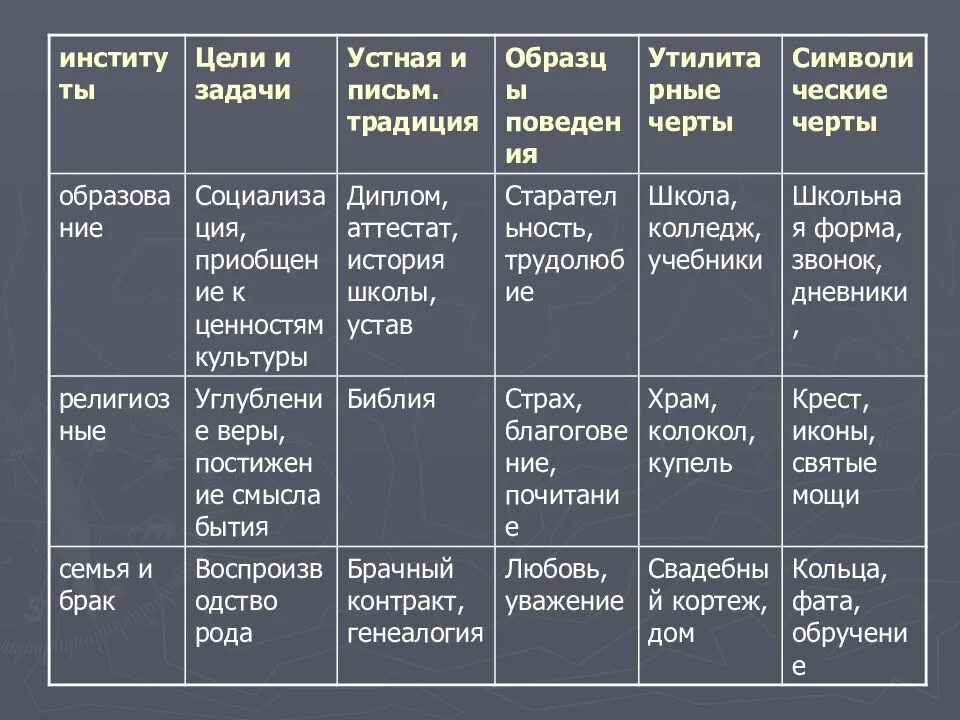 | институты | Цели и задачи | Устная и письм. традиция | Образцы поведения | Утилитарные черты | Символические черты |
|---|---|---|---|---|---|
| образование | Социализация, приобщение к ценностям культуры | Диплом, аттестат, история школы, устав | Старательность, трудолюбие | Школа, колледж, учебники | Школьная форма, звонок, дневники , |
| религиозные | Углубление веры, постижение смысла бытия | Библия | Страх, благоговение, почитание | Храм, колокол, купель | Крест, иконы, святые мощи |
| семья и брак | Воспроизводство рода | Брачный контракт, генеалогия | Любовь, уважение | Свадебный кортеж, дом | Кольца, фата, обручение |